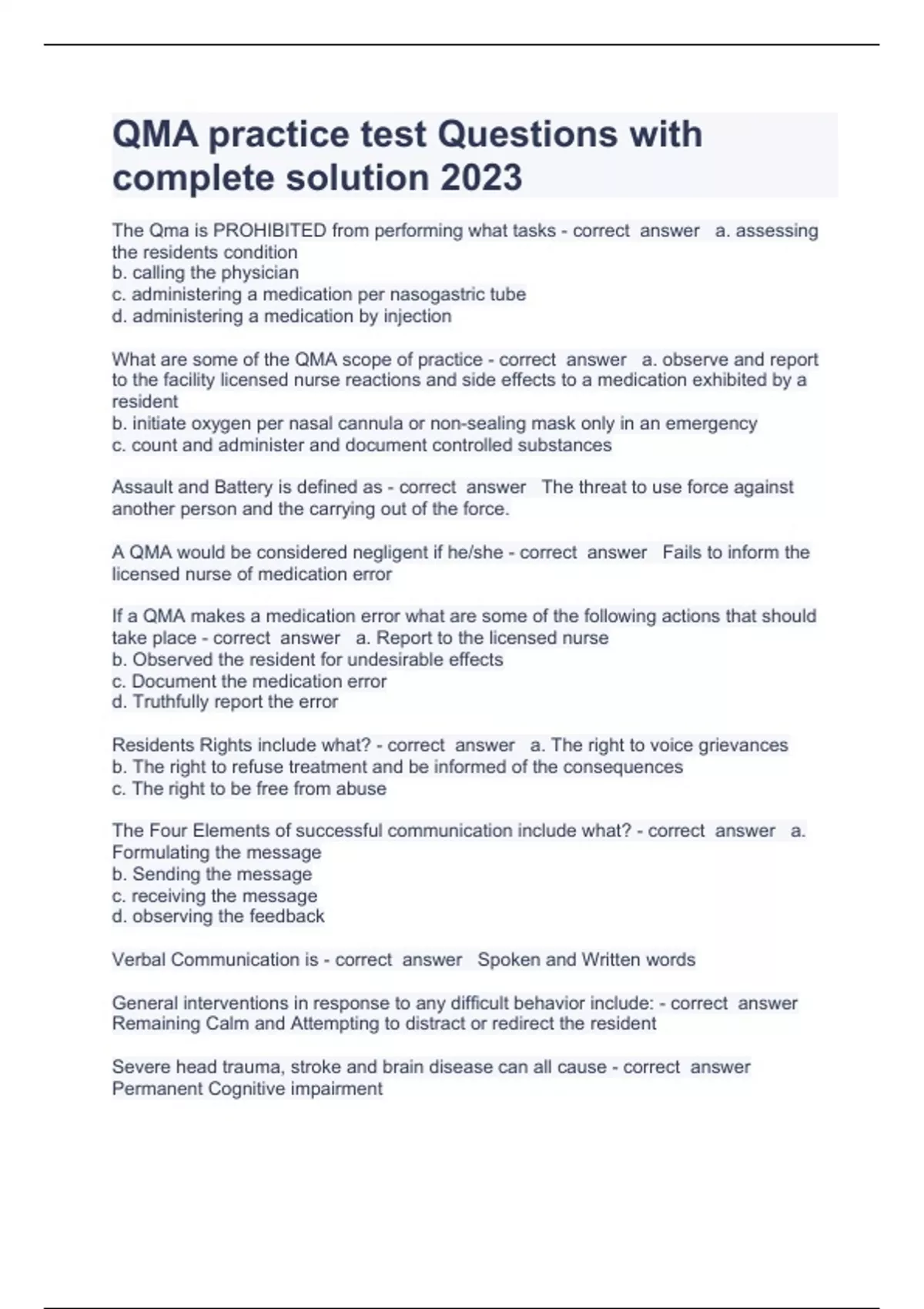 QMA practice test Questions with complete solution 2023

The Qma is PROHIBITED from performing what tasks - correct answer a. assessing the residents condition
b. calling the physician
c. administering a medication per nasogastric tube
d. administering a medication by injection

What are some of the QMA scope of practice - correct answer a. observe and report to the facility licensed nurse reactions and side effects to a medication exhibited by a resident
b. initiate oxygen per nasal cannula or non-sealing mask only in an emergency
c. count and administer and document controlled substances

Assault and Battery is defined as - correct answer The threat to use force against another person and the carrying out of the force.

A QMA would be considered negligent if he/she - correct answer Fails to inform the licensed nurse of medication error

If a QMA makes a medication error what are some of the following actions that should take place - correct answer a. Report to the licensed nurse
b. Observed the resident for undesirable effects
c. Document the medication error
d. Truthfully report the error

Residents Rights include what? - correct answer a. The right to voice grievances
b. The right to refuse treatment and be informed of the consequences
c. The right to be free from abuse

The Four Elements of successful communication include what? - correct answer a. Formulating the message
b. Sending the message
c. receiving the message
d. observing the feedback

Verbal Communication is - correct answer Spoken and Written words

General interventions in response to any difficult behavior include: - correct answer Remaining Calm and Attempting to distract or redirect the resident

Severe head trauma, stroke and brain disease can all cause - correct answer Permanent Cognitive impairment